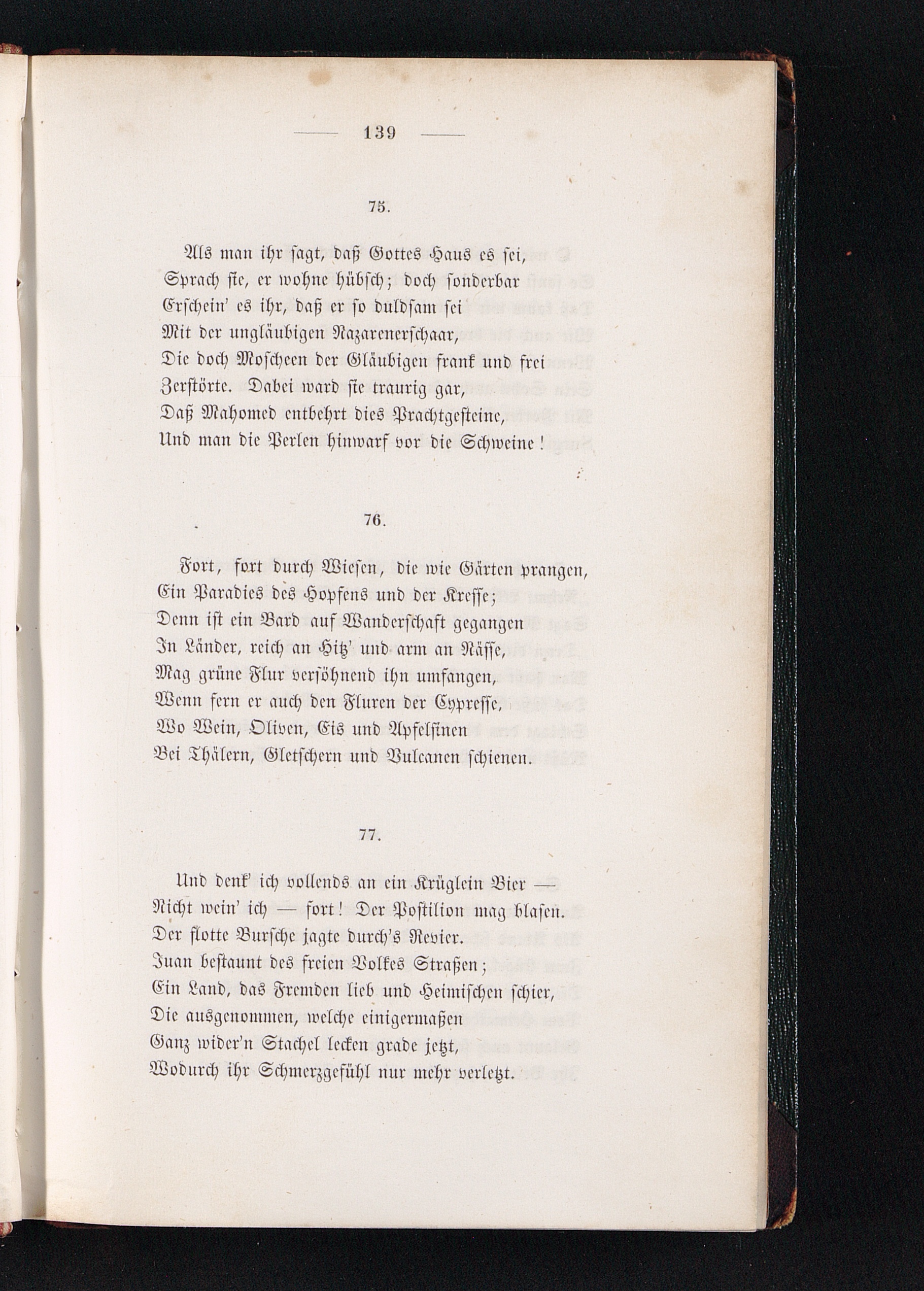 — 139 —

75.

Als man ihr sagt, daß Gottes Haus es sei,
Sprach sie, er wohne hübsch; doch sonderbar
Erschein' es ihr, daß er so duldsam sei
Mit der ungläubigen Nazarenerschaar,
Die doch Moscheen der Gläubigen frank und frei
Zerstörte. Dabei ward sie traurig gar,
Daß Mahomed entbehrt dies Prachtgesteine,
Und man die Perlen hinwarf vor die Schweine!

76.

Fort, fort durch Wiesen, die wie Gärten prangen,
Ein Paradies des Hopfens und der Kresse;
Denn ist ein Bard auf Wanderschaft gegangen
In Länder, reich an Hitz' und arm an Nässe,
Mag grüne Flur versöhnend ihn umfangen,
Wenn fern er auch den Fluren der Cypresse,
Wo Wein, Oliven, Eis und Apfelsinen
Bei Thälern, Gletschern und Vulcanen schienen.

77.

Und denk' ich vollends an ein Krüglein Bier —
Nicht wein' ich — fort! Der Postilion mag blasen.
Der flotte Bursche jagte durch's Revier.
Juan bestaunt des freien Volkes Straßen;
Ein Land, das Fremden lieb und Heimischen schier,
Die ausgenommen, welche einigermaßen
Ganz wider'n Stachel lecken grade jetzt,
Wodurch ihr Schmerzgefühl nur mehr verletzt.